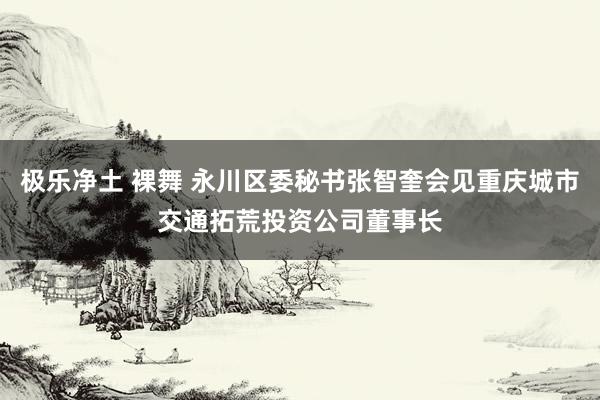 极乐净土 裸舞 永川区委秘书张智奎会见重庆城市交通拓荒投资公司董事长